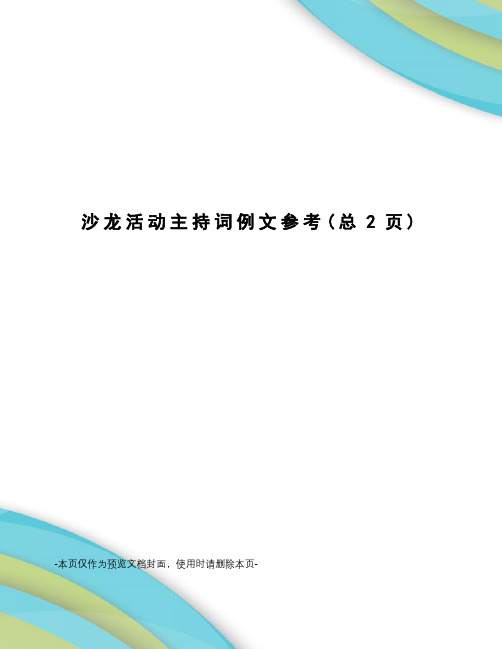 沙龙活动主持词例文参考（总 2 页）

-本页仅作为预览文档封面，使用时请删除本页-